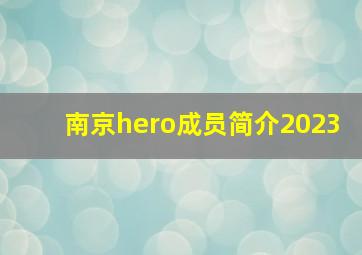 南京hero成员简介2023